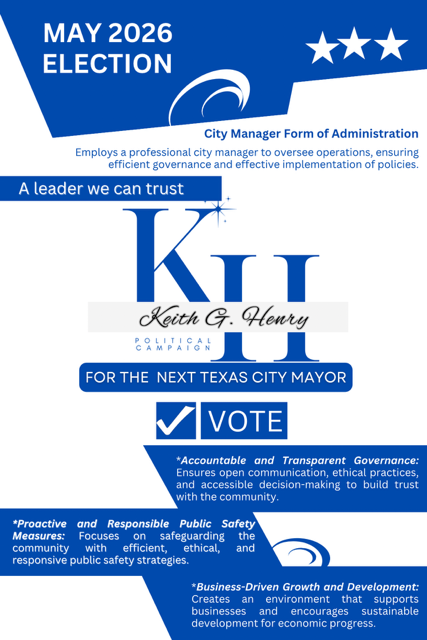 MAY 2026
ELECTION

City Manager Form of Administration

Employs a professional city manager to oversee operations, ensuring efficient governance and effective implementation of policies.

A leader we can trust

KH

Keith G. Henry

POLITICAL CAMPAIGN

FOR THE NEXT TEXAS CITY MAYOR

VOTE

*Accountable and Transparent Governance: Ensures open communication, ethical practices, and accessible decision-making to build trust with the community.

*Proactive and Responsible Public Safety Measures: Focuses on safeguarding the community with efficient, ethical, and responsive public safety strategies.

*Business-Driven Growth and Development: Creates an environment that supports businesses and encourages sustainable development for economic progress.